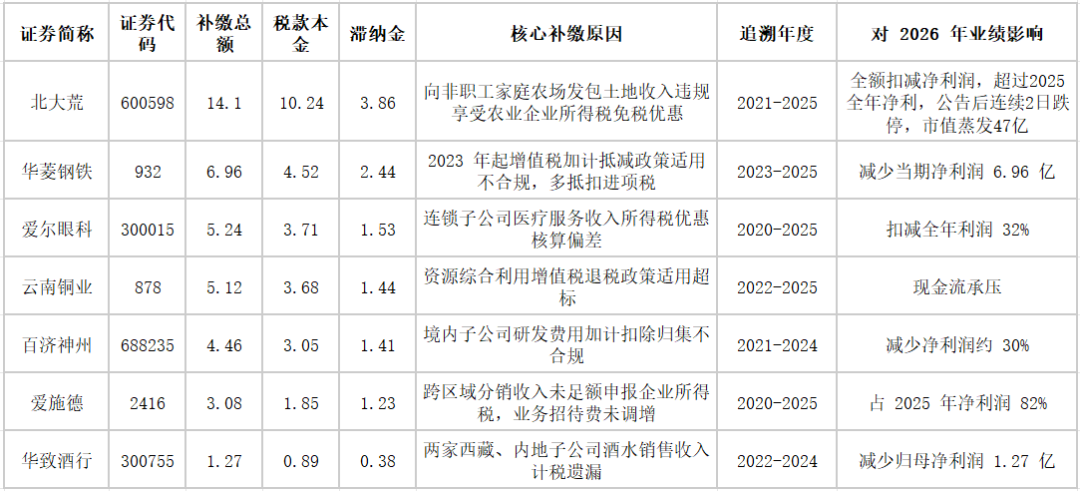 | 证券简称 | 证券代码 | 补缴总额 | 税款本金 | 滞纳金 | 核心补缴原因 | 追溯年度 | 对2026年业绩影响 |
|---|---|---|---|---|---|---|---|
| 北大荒 | 600598 | 14.1 | 10.24 | 3.86 | 向非职工家庭农场发包土地收入违规享受农业企业所得税免税优惠 | 2021-2025 | 全额扣减净利润，超过2025全年净利，公告后连续2日跌停，市值蒸发47亿 |
| 华菱钢铁 | 932 | 6.96 | 4.52 | 2.44 | 2023年起增值税加计抵减政策适用不合规，多抵扣进项税 | 2023-2025 | 减少当期净利润6.96亿 |
| 爱尔眼科 | 300015 | 5.24 | 3.71 | 1.53 | 连锁子公司医疗服务收入所得税优惠核算偏差 | 2020-2025 | 扣减全年利润32% |
| 云南铜业 | 878 | 5.12 | 3.68 | 1.44 | 资源综合利用增值税退税政策适用超标 | 2022-2025 | 现金流承压 |
| 百济神州 | 688235 | 4.46 | 3.05 | 1.41 | 境内子公司研发费用加计扣除归集不合规 | 2021-2024 | 减少净利润约30% |
| 爱施德 | 2416 | 3.08 | 1.85 | 1.23 | 跨区域分销收入未足额申报企业所得税，业务招待费未调增 | 2020-2025 | 占2025年净利润82% |
| 华致酒行 | 300755 | 1.27 | 0.89 | 0.38 | 两家西藏、内地子公司酒水销售收入计税遗漏 | 2022-2024 | 减少归母净利润1.27亿 |